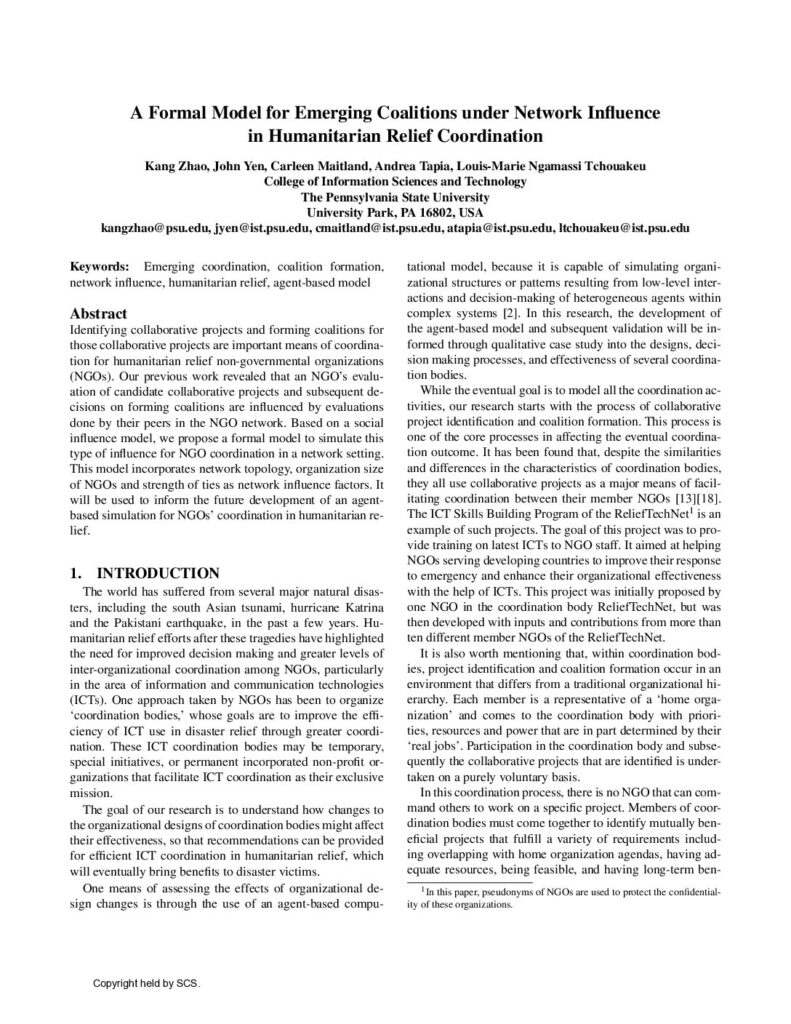 A Formal Model for Emerging Coalitions under Network Influence in Humanitarian Relief Coordination

Kang Zhao, John Yen, Carleen Maitland, Andrea Tapia, Louis-Marie Ngamassi Tchouakeu
College of Information Sciences and Technology
The Pennsylvania State University
University Park, PA 16802, USA
kangzhao@psu.edu, jyen@ist.psu.edu, cmaitland@ist.psu.edu, atapia@ist.psu.edu, ltchouakeu@ist.psu.edu

Keywords: Emerging coordination, coalition formation, network influence, humanitarian relief, agent-based model

Abstract
Identifying collaborative projects and forming coalitions for those collaborative projects are important means of coordination for humanitarian relief non-governmental organizations (NGOs). Our previous work revealed that an NGO's evaluation of candidate collaborative projects and subsequent decisions on forming coalitions are influenced by evaluations done by their peers in the NGO network. Based on a social influence model, we propose a formal model to simulate this type of influence for NGO coordination in a network setting. This model incorporates network topology, organization size of NGOs and strength of ties as network influence factors. It will be used to inform the future development of an agent-based simulation for NGOs' coordination in humanitarian relief.

1. INTRODUCTION
The world has suffered from several major natural disasters, including the south Asian tsunami, hurricane Katrina and the Pakistani earthquake, in the past a few years. Humanitarian relief efforts after these tragedies have highlighted the need for improved decision making and greater levels of inter-organizational coordination among NGOs, particularly in the area of information and communication technologies (ICTs). One approach taken by NGOs has been to organize 'coordination bodies,' whose goals are to improve the efficiency of ICT use in disaster relief through greater coordination. These ICT coordination bodies may be temporary, special initiatives, or permanent incorporated non-profit organizations that facilitate ICT coordination as their exclusive mission.

The goal of our research is to understand how changes to the organizational designs of coordination bodies might affect their effectiveness, so that recommendations can be provided for efficient ICT coordination in humanitarian relief, which will eventually bring benefits to disaster victims.

One means of assessing the effects of organizational design changes is through the use of an agent-based computational model, because it is capable of simulating organizational structures or patterns resulting from low-level interactions and decision-making of heterogeneous agents within complex systems [2]. In this research, the development of the agent-based model and subsequent validation will be informed through qualitative case study into the designs, decision making processes, and effectiveness of several coordination bodies.

While the eventual goal is to model all the coordination activities, our research starts with the process of collaborative project identification and coalition formation. This process is one of the core processes in affecting the eventual coordination outcome. It has been found that, despite the similarities and differences in the characteristics of coordination bodies, they all use collaborative projects as a major means of facilitating coordination between their member NGOs [13][18]. The ICT Skills Building Program of the ReliefTechNet$^1$ is an example of such projects. The goal of this project was to provide training on latest ICTs to NGO staff. It aimed at helping NGOs serving developing countries to improve their response to emergency and enhance their organizational effectiveness with the help of ICTs. This project was initially proposed by one NGO in the coordination body ReliefTechNet, but was then developed with inputs and contributions from more than ten different member NGOs of the ReliefTechNet.

It is also worth mentioning that, within coordination bodies, project identification and coalition formation occur in an environment that differs from a traditional organizational hierarchy. Each member is a representative of a 'home organization' and comes to the coordination body with priorities, resources and power that are in part determined by their 'real jobs'. Participation in the coordination body and subsequently the collaborative projects that are identified is undertaken on a purely voluntary basis.

In this coordination process, there is no NGO that can command others to work on a specific project. Members of coordination bodies must come together to identify mutually beneficial projects that fulfill a variety of requirements including overlapping with home organization agendas, having adequate resources, being feasible, and having long-term ben-

$^1$In this paper, pseudonyms of NGOs are used to protect the confidentiality of these organizations.

Copyright held by SCS.